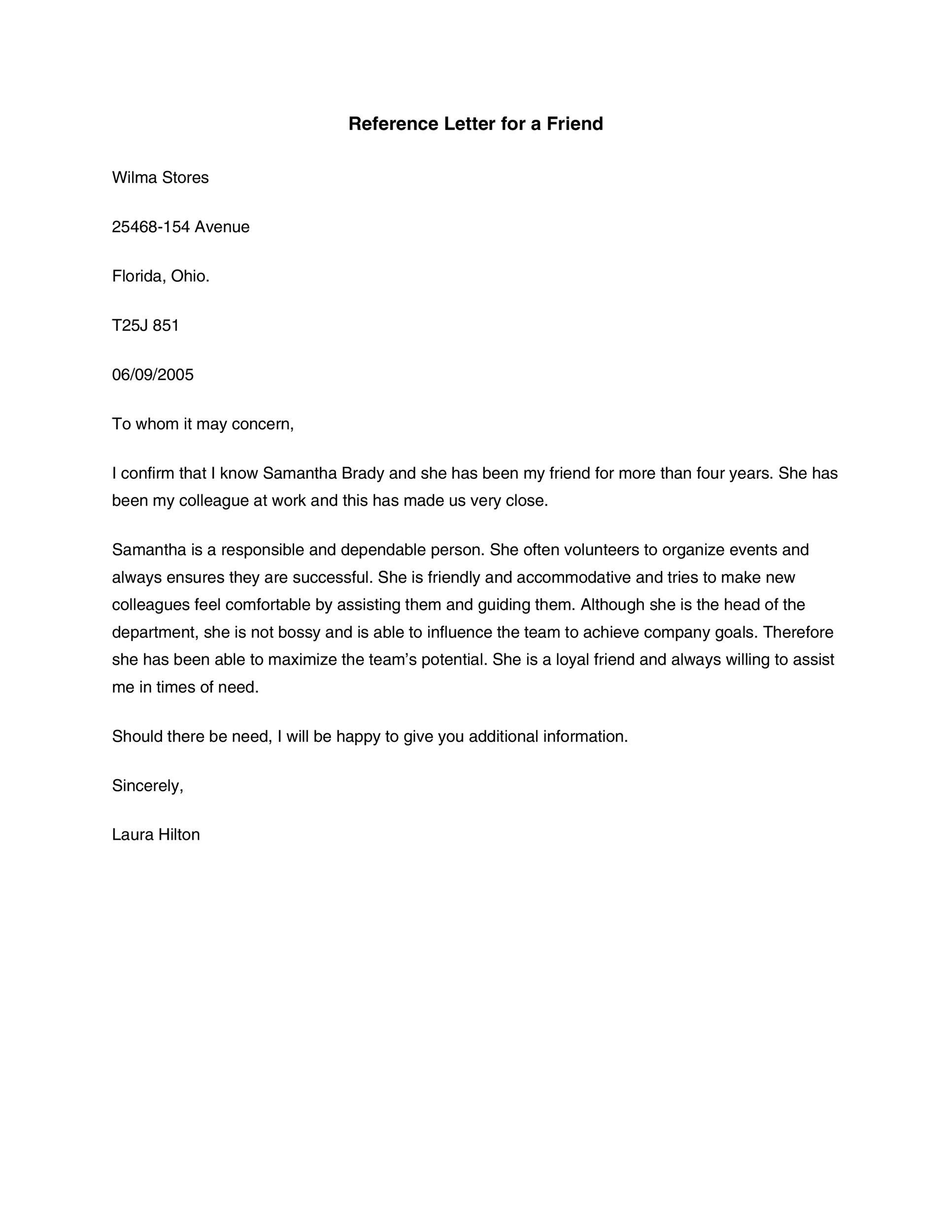 Reference Letter for a Friend

Wilma Stores

25468-154 Avenue

Florida, Ohio.

T25J 851

06/09/2005

To whom it may concern,

I confirm that I know Samantha Brady and she has been my friend for more than four years. She has been my colleague at work and this has made us very close.

Samantha is a responsible and dependable person. She often volunteers to organize events and always ensures they are successful. She is friendly and accommodative and tries to make new colleagues feel comfortable by assisting them and guiding them. Although she is the head of the department, she is not bossy and is able to influence the team to achieve company goals. Therefore she has been able to maximize the team’s potential. She is a loyal friend and always willing to assist me in times of need.

Should there be need, I will be happy to give you additional information.

Sincerely,

Laura Hilton